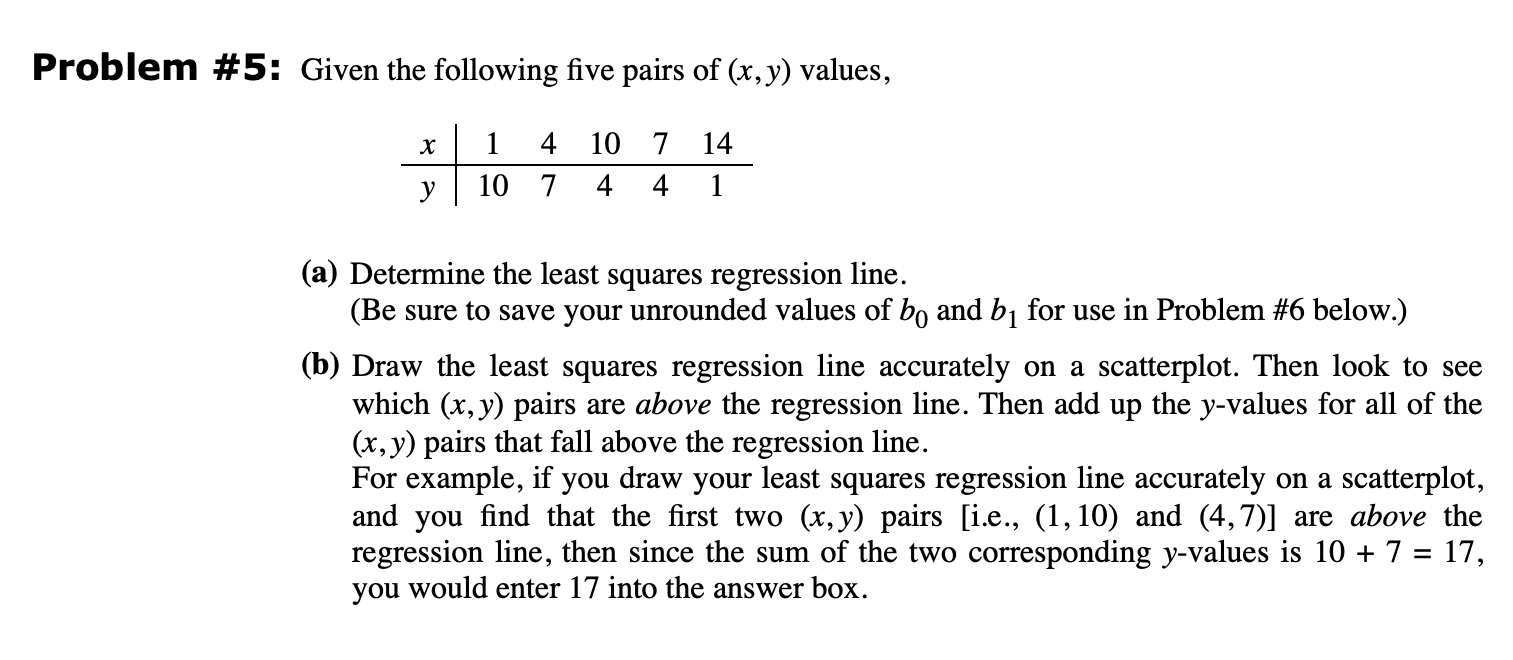 **Problem #5:** Given the following five pairs of $(x, y)$ values,

| $x$ | 1 | 4 | 10 | 7 | 14 |
|---|---|---|---|---|---|
| $y$ | 10 | 7 | 4 | 4 | 1 |

**(a)** Determine the least squares regression line.
(Be sure to save your unrounded values of $b_0$ and $b_1$ for use in Problem #6 below.)

**(b)** Draw the least squares regression line accurately on a scatterplot. Then look to see which $(x, y)$ pairs are *above* the regression line. Then add up the $y$-values for all of the $(x, y)$ pairs that fall above the regression line.
For example, if you draw your least squares regression line accurately on a scatterplot, and you find that the first two $(x, y)$ pairs [i.e., $(1, 10)$ and $(4, 7)$] are *above* the regression line, then since the sum of the two corresponding $y$-values is $10 + 7 = 17$, you would enter 17 into the answer box.